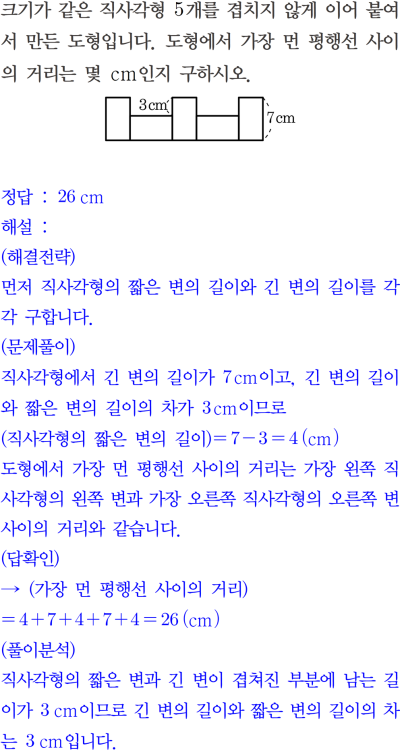 크기가 같은 직사각형 5개를 겹치지 않게 이어 붙여서 만든 도형입니다. 도형에서 가장 먼 평행선 사이의 거리는 몇 cm인지 구하시오.

3cm
7cm

정답 : 26 cm
해설 :
(해결전략)
먼저 직사각형의 짧은 변의 길이와 긴 변의 길이를 각각 구합니다.
(문제풀이)
직사각형에서 긴 변의 길이가 7cm이고, 긴 변의 길이와 짧은 변의 길이의 차가 3cm이므로
(직사각형의 짧은 변의 길이)$=7-3=4$(cm)
도형에서 가장 먼 평행선 사이의 거리는 가장 왼쪽 직사각형의 왼쪽 변과 가장 오른쪽 직사각형의 오른쪽 변 사이의 거리와 같습니다.
(답확인)
→ (가장 먼 평행선 사이의 거리)
$=4+7+4+7+4=26$(cm)
(풀이분석)
직사각형의 짧은 변과 긴 변이 겹쳐진 부분에 남는 길이가 3 cm이므로 긴 변의 길이와 짧은 변의 길이의 차는 3 cm입니다.